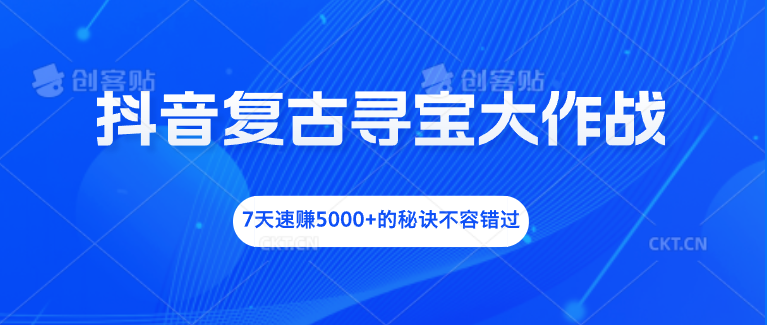 创客贴 创客贴

抖音复古寻宝大作战

7天速赚5000+的秘诀不容错过

CKT.CN CKT.CN